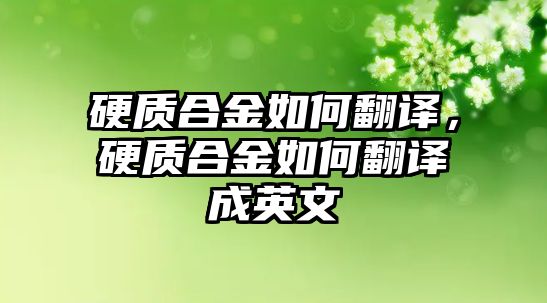 硬质合金如何翻译，硬质合金如何翻译成英文